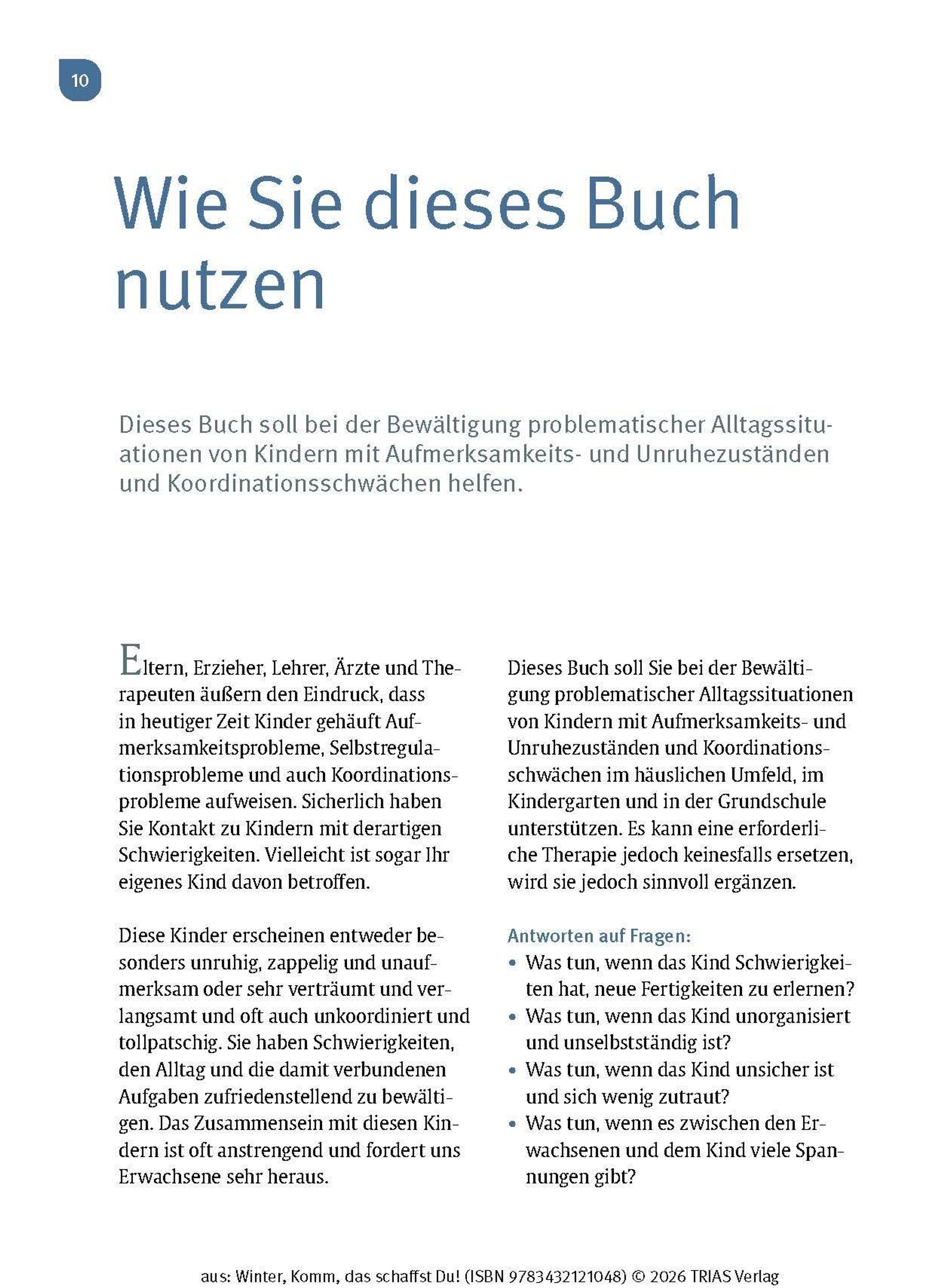 10

Wie Sie dieses Buch nutzen

Dieses Buch soll bei der Bewältigung problematischer Alltagssituationen von Kindern mit Aufmerksamkeits- und Unruhezuständen und Koordinationsschwächen helfen.

Eltern, Erzieher, Lehrer, Ärzte und Therapeuten äußern den Eindruck, dass in heutiger Zeit Kinder gehäuft Aufmerksamkeitsprobleme, Selbstregulationsprobleme und auch Koordinationsprobleme aufweisen. Sicherlich haben Sie Kontakt zu Kindern mit derartigen Schwierigkeiten. Vielleicht ist sogar Ihr eigenes Kind davon betroffen.

Diese Kinder erscheinen entweder besonders unruhig, zappelig und unaufmerksam oder sehr verträumt und verlangsamt und oft auch unkoordiniert und tollpatschig. Sie haben Schwierigkeiten, den Alltag und die damit verbundenen Aufgaben zufriedenstellend zu bewältigen. Das Zusammensein mit diesen Kindern ist oft anstrengend und fordert uns Erwachsene sehr heraus.

Dieses Buch soll Sie bei der Bewältigung problematischer Alltagssituationen von Kindern mit Aufmerksamkeits- und Unruhezuständen und Koordinationsschwächen im häuslichen Umfeld, im Kindergarten und in der Grundschule unterstützen. Es kann eine erforderliche Therapie jedoch keinesfalls ersetzen, wird sie jedoch sinnvoll ergänzen.

Antworten auf Fragen:
• Was tun, wenn das Kind Schwierigkeiten hat, neue Fertigkeiten zu erlernen?
• Was tun, wenn das Kind unorganisiert und unselbstständig ist?
• Was tun, wenn das Kind unsicher ist und sich wenig zutraut?
• Was tun, wenn es zwischen den Erwachsenen und dem Kind viele Spannungen gibt?

aus: Winter, Komm, das schaffst Du! (ISBN 9783432121048) © 2026 TRIAS Verlag